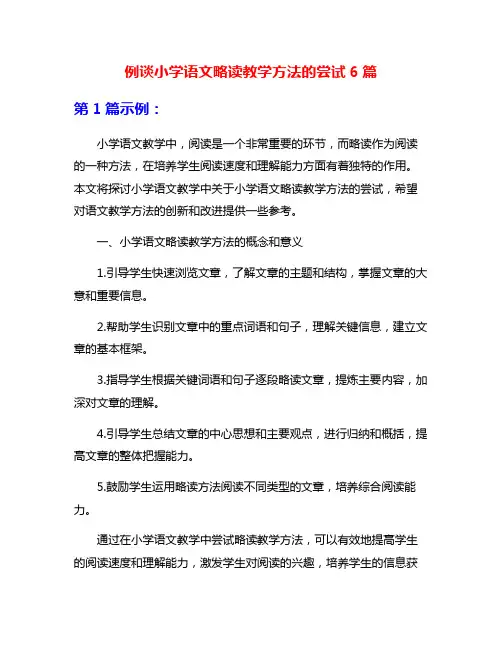 例谈小学语文略读教学方法的尝试 6 篇

第 1 篇示例：

小学语文教学中，阅读是一个非常重要的环节，而略读作为阅读的一种方法，在培养学生阅读速度和理解能力方面有着独特的作用。本文将探讨小学语文教学中关于小学语文略读教学方法的尝试，希望对语文教学方法的创新和改进提供一些参考。

一、小学语文略读教学方法的概念和意义

1.引导学生快速浏览文章，了解文章的主题和结构，掌握文章的大意和重要信息。

2.帮助学生识别文章中的重点词语和句子，理解关键信息，建立文章的基本框架。

3.指导学生根据关键词语和句子逐段略读文章，提炼主要内容，加深对文章的理解。

4.引导学生总结文章的中心思想和主要观点，进行归纳和概括，提高文章的整体把握能力。

5.鼓励学生运用略读方法阅读不同类型的文章，培养综合阅读能力。

通过在小学语文教学中尝试略读教学方法，可以有效地提高学生的阅读速度和理解能力，激发学生对阅读的兴趣，培养学生的信息获